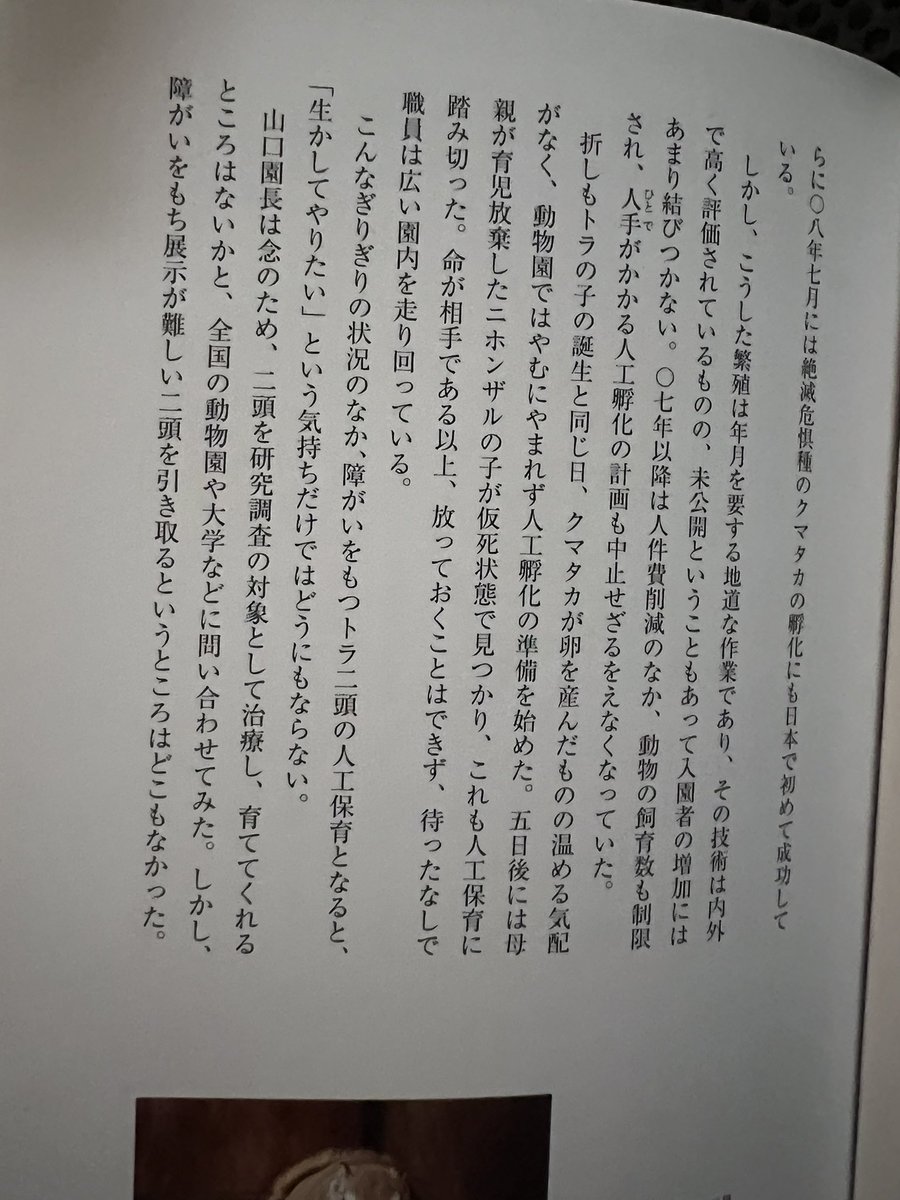 らに〇八年七月には絶滅危惧種のクマタカの孵化にも日本で初めて成功している。

しかし、こうした繁殖は年月を要する地道な作業であり、その技術は内外で高く評価されているものの、未公開ということもあって入園者の増加にはあまり結びつかない。〇七年以降は人件費削減のなか、動物の飼育数も制限され、人手がかかる人工孵化の計画も中止せざるをえなくなっていた。

折しもトラの子の誕生と同じ日、クマタカが卵を産んだものの温める気配がなく、動物園ではやむにやまれず人工孵化の準備を始めた。五日後には母親が育児放棄したニホンザルの子が仮死状態で見つかり、これも人工保育に踏み切った。命が相手である以上、放っておくことはできず、待ったなしで職員は広い園内を走り回っている。

こんなぎりぎりの状況のなか、障がいをもつトラ二頭の人工保育となると、「生かしてやりたい」という気持ちだけではどうにもならない。

山口園長は念のため、二頭を研究調査の対象として治療し、育ててくれるところはないかと、全国の動物園や大学などに問い合わせてみた。しかし、障がいをもち展示が難しい二頭を引き取るというところはどこもなかった。